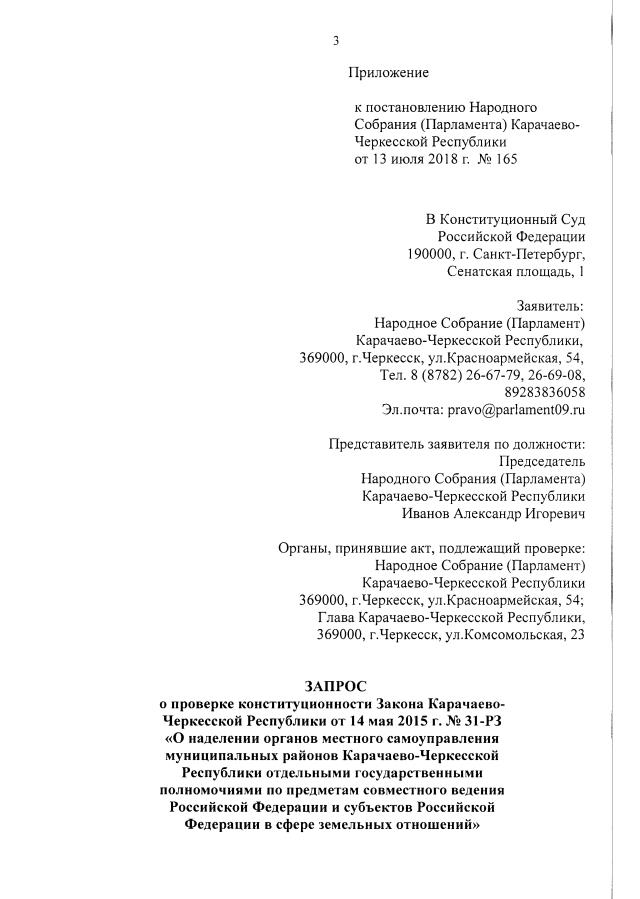 3

Приложение

к постановлению Народного Собрания (Парламента) Карачаево-Черкесской Республики от 13 июля 2018 г. № 165

В Конституционный Суд Российской Федерации 190000, г. Санкт-Петербург, Сенатская площадь, 1

Заявитель:
Народное Собрание (Парламент) Карачаево-Черкесской Республики,
369000, г.Черкесск, ул.Красноармейская, 54,
Тел. 8 (8782) 26-67-79, 26-69-08,
89283836058
Эл.почта: pravo@parlament09.ru

Представитель заявителя по должности:
Председатель
Народного Собрания (Парламента)
Карачаево-Черкесской Республики
Иванов Александр Игоревич

Органы, принявшие акт, подлежащий проверке:
Народное Собрание (Парламент)
Карачаево-Черкесской Республики
369000, г.Черкесск, ул.Красноармейская, 54;
Глава Карачаево-Черкесской Республики,
369000, г.Черкесск, ул.Комсомольская, 23

ЗАПРОС
о проверке конституционности Закона Карачаево-Черкесской Республики от 14 мая 2015 г. № 31-РЗ «О наделении органов местного самоуправления муниципальных районов Карачаево-Черкесской Республики отдельными государственными полномочиями по предметам совместного ведения Российской Федерации и субъектов Российской Федерации в сфере земельных отношений»